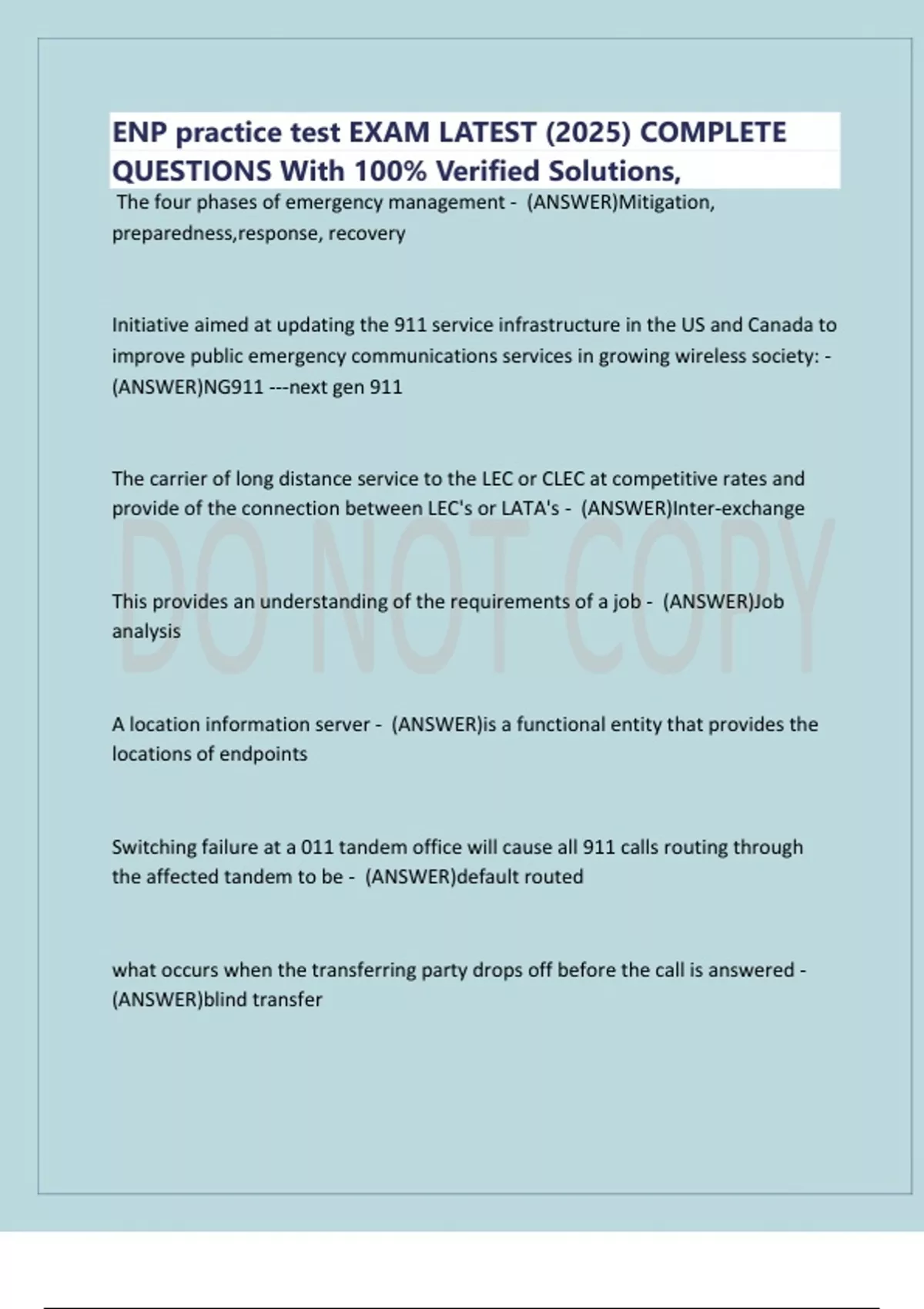 ENP practice test EXAM LATEST (2025) COMPLETE QUESTIONS With 100% Verified Solutions,

The four phases of emergency management - (ANSWER)Mitigation, preparedness,response, recovery

Initiative aimed at updating the 911 service infrastructure in the US and Canada to improve public emergency communications services in growing wireless society: - (ANSWER)NG911 ---next gen 911

The carrier of long distance service to the LEC or CLEC at competitive rates and provide of the connection between LEC's or LATA's - (ANSWER)Inter-exchange

DO NOT COPY

This provides an understanding of the requirements of a job - (ANSWER)Job analysis

A location information server - (ANSWER)is a functional entity that provides the locations of endpoints

Switching failure at a 011 tandem office will cause all 911 calls routing through the affected tandem to be - (ANSWER)default routed

what occurs when the transferring party drops off before the call is answered - (ANSWER)blind transfer